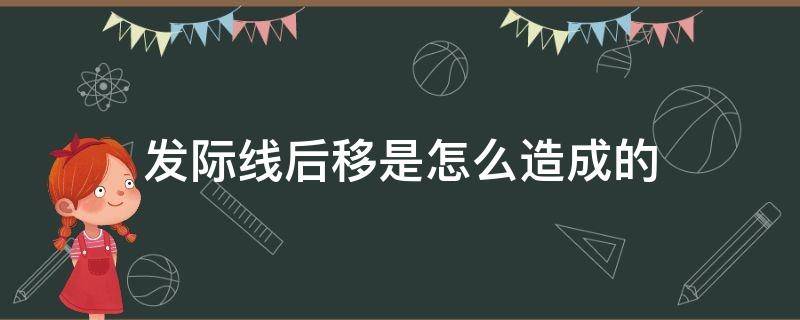 发际线后移是怎么造成的